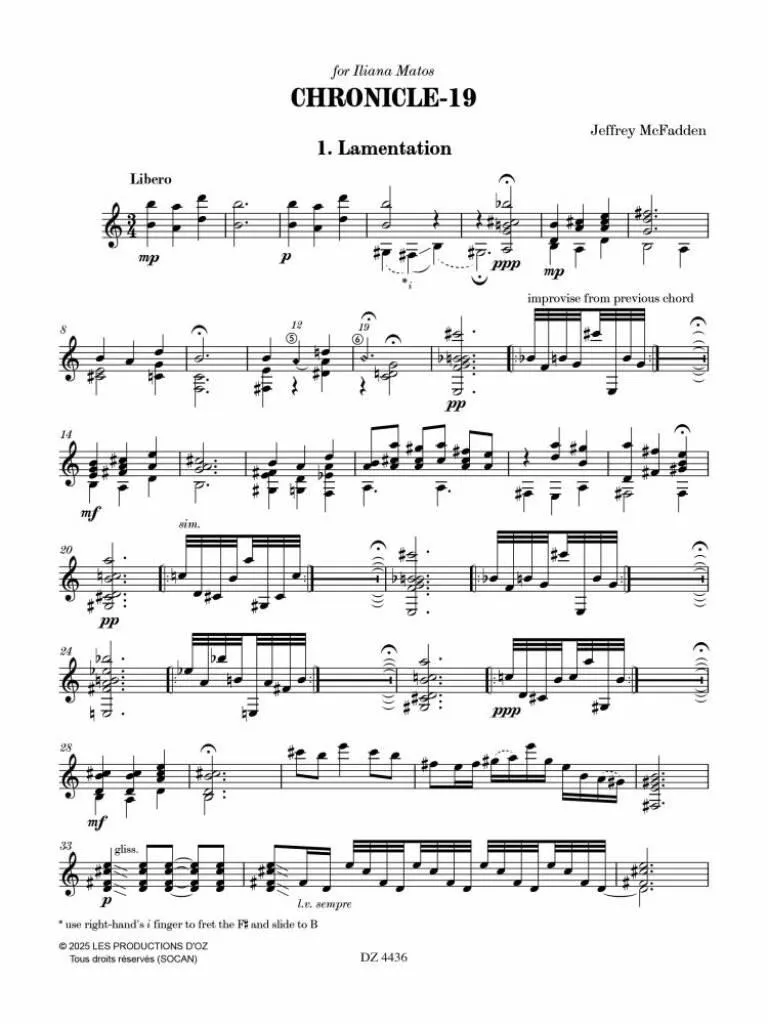 for Iliana Matos

CHRONICLE-19

Jeffrey McFadden

1. Lamentation

Libero

mp

p

*i

ppp

mp

improvise from previous chord

8

12

⑤

19

⑥

pp

14

mf

sim.

20

pp

24

ppp

28

mf

33

gliss.

p

l.v. sempre

* use right-hand's i finger to fret the F♯ and slide to B

© 2025 LES PRODUCTIONS D'OZ
Tous droits réservés (SOCAN)

DZ 4436